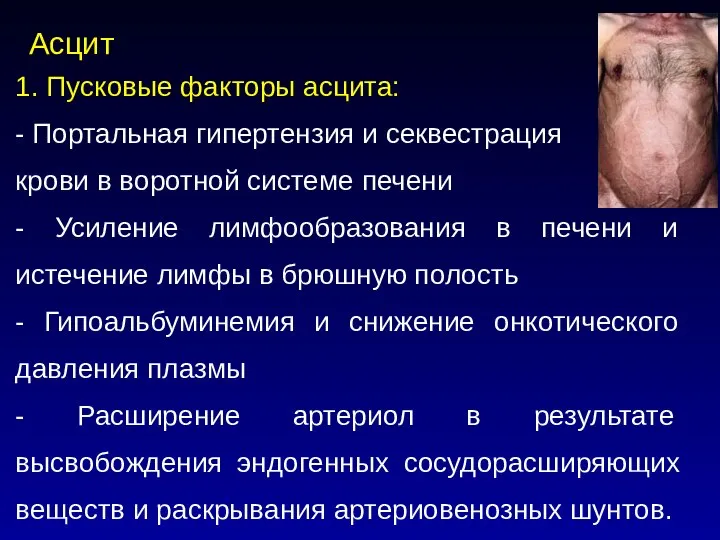 Асцит

1. Пусковые факторы асцита:

- Портальная гипертензия и секвестрация крови в воротной системе печени

- Усиление лимфообразования в печени и истечение лимфы в брюшную полость

- Гипоальбуминемия и снижение онкотического давления плазмы

- Расширение артериол в результате высвобождения эндогенных сосудорасширяющих веществ и раскрывания артериовенозных шунтов.